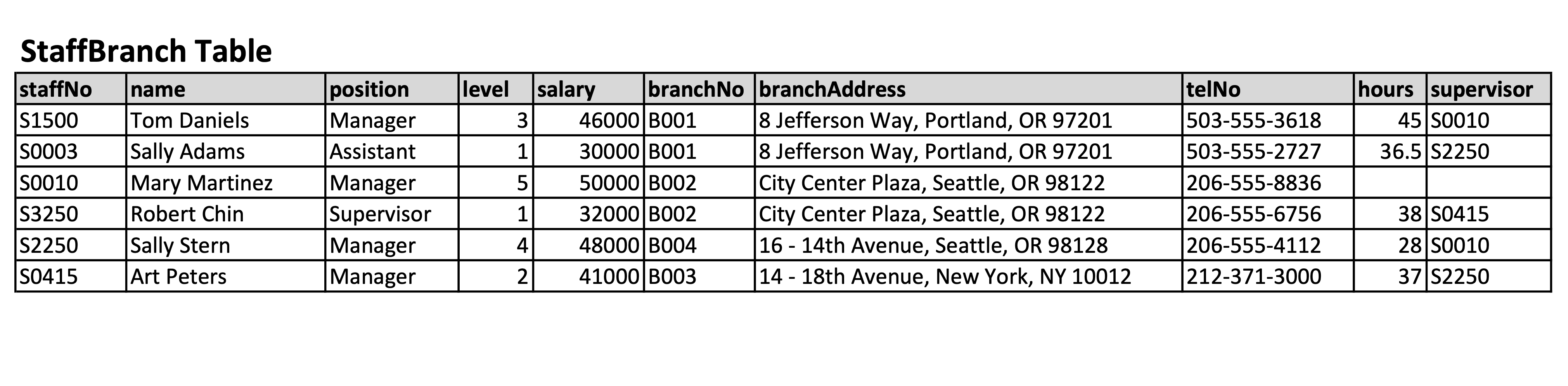 StaffBranch Table

| staffNo | name | position | level | salary | branchNo | branchAddress | telNo | hours | supervisor |
|---|---|---|---|---|---|---|---|---|---|
| S1500 | Tom Daniels | Manager | 3 | 46000 | B001 | 8 Jefferson Way, Portland, OR 97201 | 503-555-3618 | 45 | S0010 |
| S0003 | Sally Adams | Assistant | 1 | 30000 | B001 | 8 Jefferson Way, Portland, OR 97201 | 503-555-2727 | 36.5 | S2250 |
| S0010 | Mary Martinez | Manager | 5 | 50000 | B002 | City Center Plaza, Seattle, OR 98122 | 206-555-8836 | | |
| S3250 | Robert Chin | Supervisor | 1 | 32000 | B002 | City Center Plaza, Seattle, OR 98122 | 206-555-6756 | 38 | S0415 |
| S2250 | Sally Stern | Manager | 4 | 48000 | B004 | 16 - 14th Avenue, Seattle, OR 98128 | 206-555-4112 | 28 | S0010 |
| S0415 | Art Peters | Manager | 2 | 41000 | B003 | 14 - 18th Avenue, New York, NY 10012 | 212-371-3000 | 37 | S2250 |